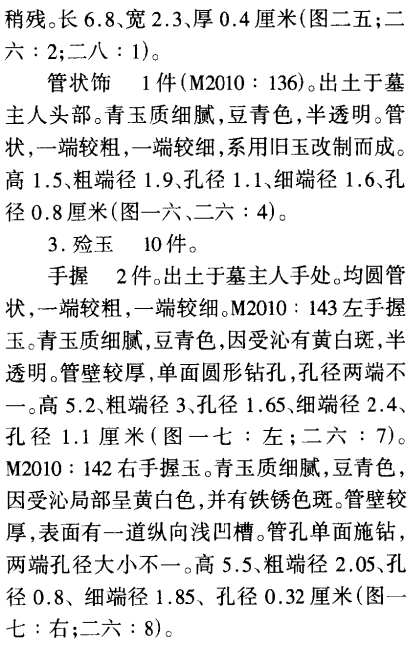 稍残。长 6.8、宽 2.3、厚 0.4 厘米(图二五;二六:2;二八:1)。

管状饰　1件(M2010:136)。出土于墓主人头部。青玉质细腻,豆青色,半透明。管状,一端较粗,一端较细,系用旧玉改制而成。高 1.5、粗端径 1.9、孔径 1.1、细端径 1.6、孔径 0.8 厘米(图一六、二六:4)。

3. 殓玉　10件。

手握　2件。出土于墓主人手处。均圆管状,一端较粗,一端较细。M2010:143 左手握玉。青玉质细腻,豆青色,因受沁有黄白斑,半透明。管壁较厚,单面圆形钻孔,孔径两端不一。高 5.2、粗端径 3、孔径 1.65、细端径 2.4、孔径 1.1 厘米(图一七:左;二六:7)。M2010:142 右手握玉。青玉质细腻,豆青色,因受沁局部呈黄白色,并有铁锈色斑。管壁较厚,表面有一道纵向浅凹槽。管孔单面施钻,两端孔径大小不一。高 5.5、粗端径 2.05、孔径 0.8、细端径 1.85、孔径 0.32 厘米(图一七:右;二六:8)。